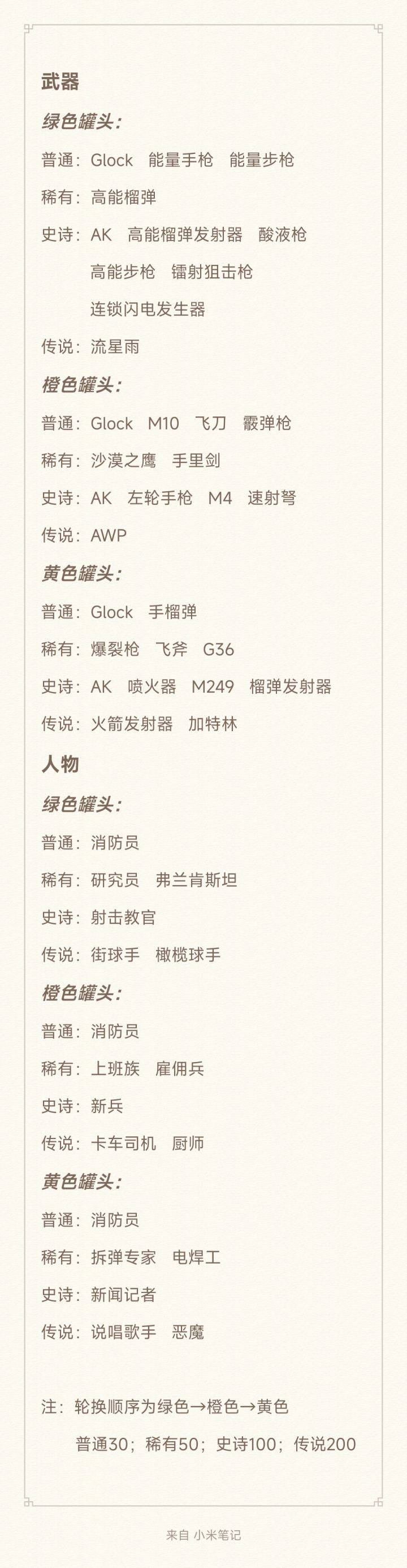 武器

绿色罐头:

普通：Glock 能量手枪 能量步枪

稀有：高能榴弹

史诗：AK 高能榴弹发射器 酸液枪
高能步枪 镭射狙击枪
连锁闪电发生器

传说：流星雨

橙色罐头:

普通：Glock M10 飞刀 霰弹枪

稀有：沙漠之鹰 手里剑

史诗：AK 左轮手枪 M4 速射弩

传说：AWP

黄色罐头:

普通：Glock 手榴弹

稀有：爆裂枪 飞斧 G36

史诗：AK 喷火器 M249 榴弹发射器

传说：火箭发射器 加特林

人物

绿色罐头:

普通：消防员

稀有：研究员 弗兰肯斯坦

史诗：射击教官

传说：街球手 橄榄球手

橙色罐头:

普通：消防员

稀有：上班族 雇佣兵

史诗：新兵

传说：卡车司机 厨师

黄色罐头:

普通：消防员

稀有：拆弹专家 电焊工

史诗：新闻记者

传说：说唱歌手 恶魔

注：轮换顺序为绿色→橙色→黄色
普通30；稀有50；史诗100；传说200

来自 小米笔记